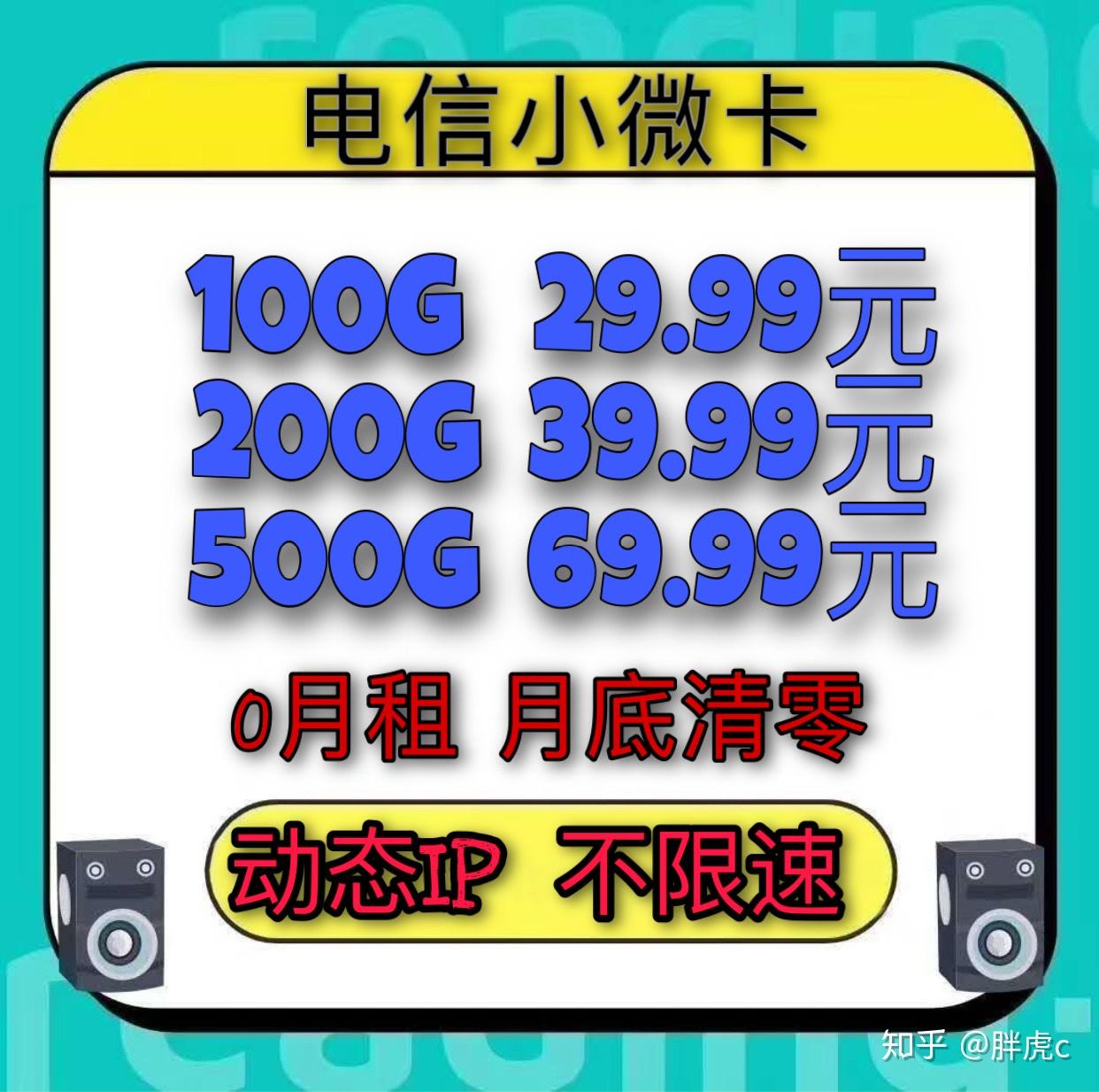 电信小微卡

100G 29.99元
200G 39.99元
500G 69.99元

0月租 月底清零

动态IP 不限速

知乎 @胖虎c